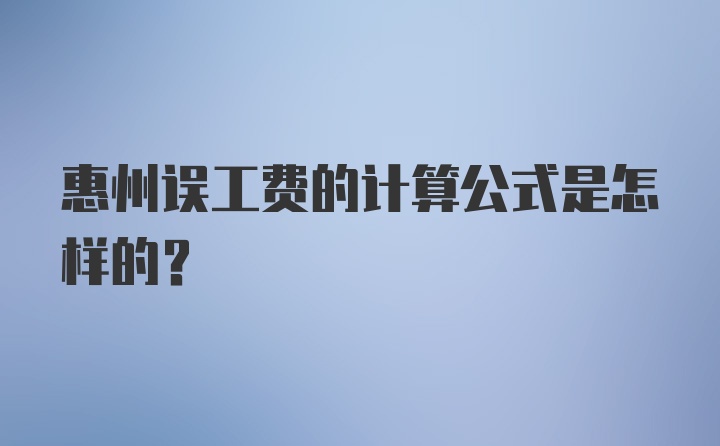 惠州误工费的计算公式是怎样的？